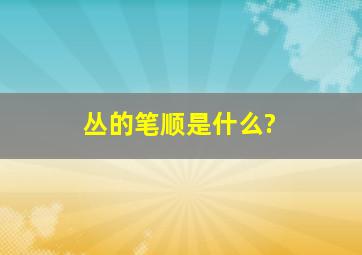 丛的笔顺是什么?